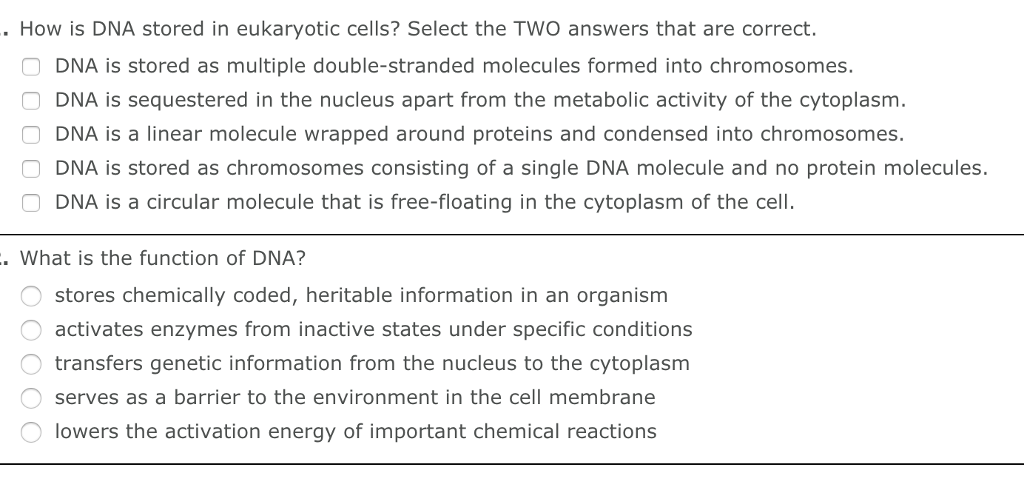 . How is DNA stored in eukaryotic cells? Select the TWO answers that are correct.
DNA is stored as multiple double-stranded molecules formed into chromosomes.
DNA is sequestered in the nucleus apart from the metabolic activity of the cytoplasm.
DNA is a linear molecule wrapped around proteins and condensed into chromosomes.
DNA is stored as chromosomes consisting of a single DNA molecule and no protein molecules.
DNA is a circular molecule that is free-floating in the cytoplasm of the cell.

. What is the function of DNA?
stores chemically coded, heritable information in an organism
activates enzymes from inactive states under specific conditions
transfers genetic information from the nucleus to the cytoplasm
serves as a barrier to the environment in the cell membrane
lowers the activation energy of important chemical reactions